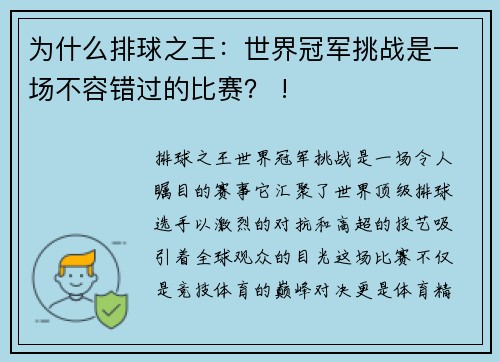 为什么排球之王：世界冠军挑战是一场不容错过的比赛？！

排球之王世界冠军挑战是一场令人瞩目的赛事它汇聚了世界顶级排球选手以激烈的对抗和高超的技艺吸引着全球观众的目光这场比赛不仅是竞技体育的巅峰对决更是体育精